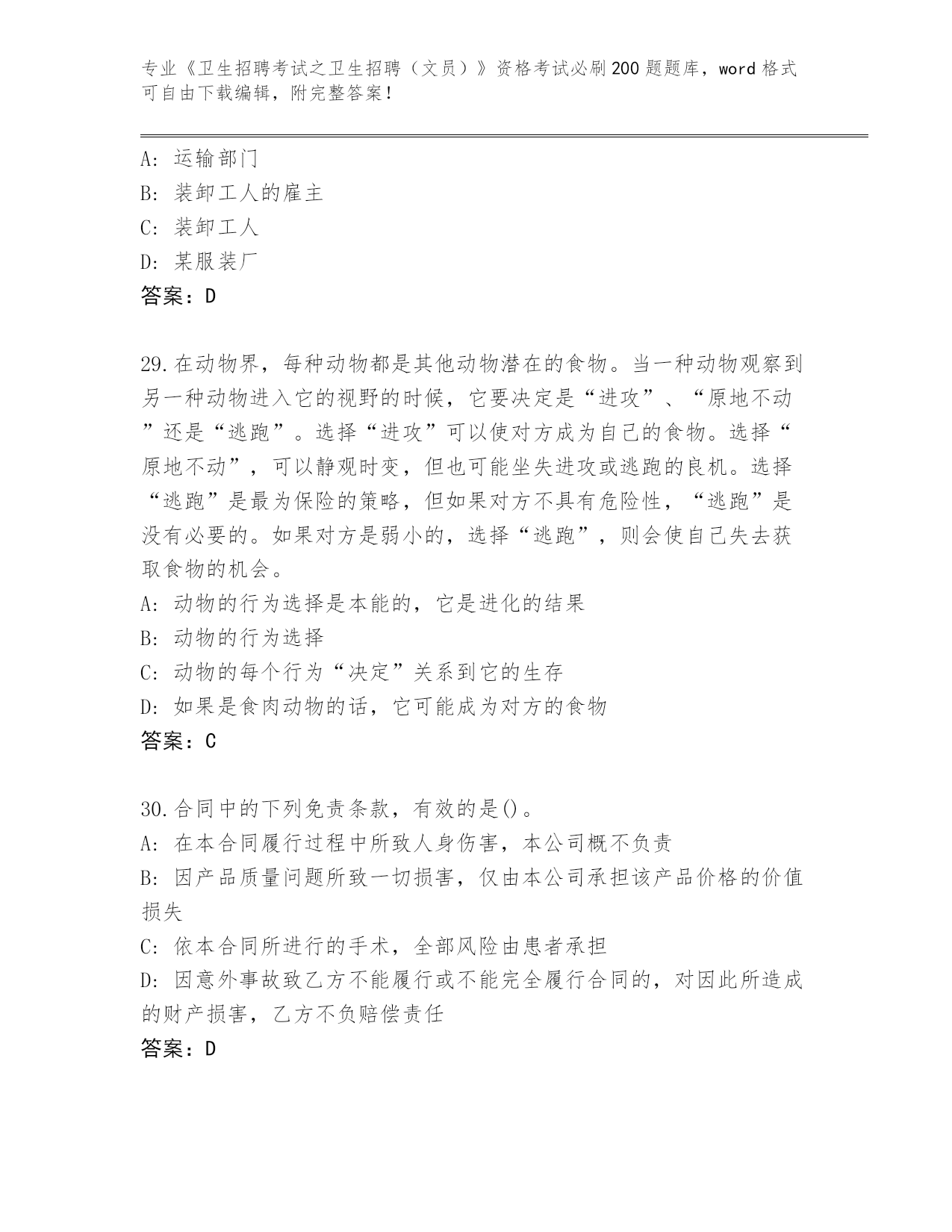 专业《卫生招聘考试之卫生招聘（文员）》资格考试必刷200题题库，word格式可自由下载编辑，附完整答案！

A：运输部门
B：装卸工人的雇主
C：装卸工人
D：某服装厂
答案：D

29.在动物界，每种动物都是其他动物潜在的食物。当一种动物观察到另一种动物进入它的视野的时候，它要决定是“进攻”、“原地不动”还是“逃跑”。选择“进攻”可以使对方成为自己的食物。选择“原地不动”，可以静观时变，但也可能坐失进攻或逃跑的良机。选择“逃跑”是最为保险的策略，但如果对方不具有危险性，“逃跑”是没有必要的。如果对方是弱小的，选择“逃跑”，则会使自己失去获取食物的机会。
A：动物的行为选择是本能的，它是进化的结果
B：动物的行为选择
C：动物的每个行为“决定”关系到它的生存
D：如果是食肉动物的话，它可能成为对方的食物
答案：C

30.合同中的下列免责条款，有效的是()。
A：在本合同履行过程中所致人身伤害，本公司概不负责
B：因产品质量问题所致一切损害，仅由本公司承担该产品价格的价值损失
C：依本合同所进行的手术，全部风险由患者承担
D：因意外事故致乙方不能履行或不能完全履行合同的，对因此所造成的财产损害，乙方不负赔偿责任
答案：D